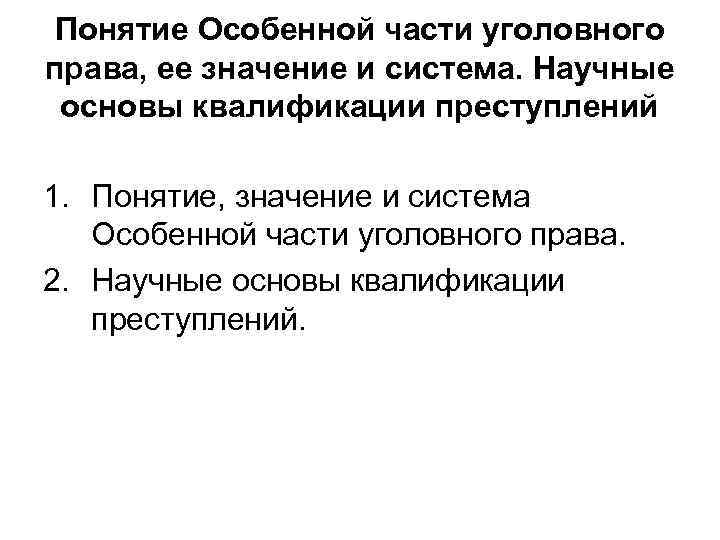 Понятие Особенной части уголовного права, ее значение и система. Научные основы квалификации преступлений

1. Понятие, значение и система Особенной части уголовного права.
2. Научные основы квалификации преступлений.